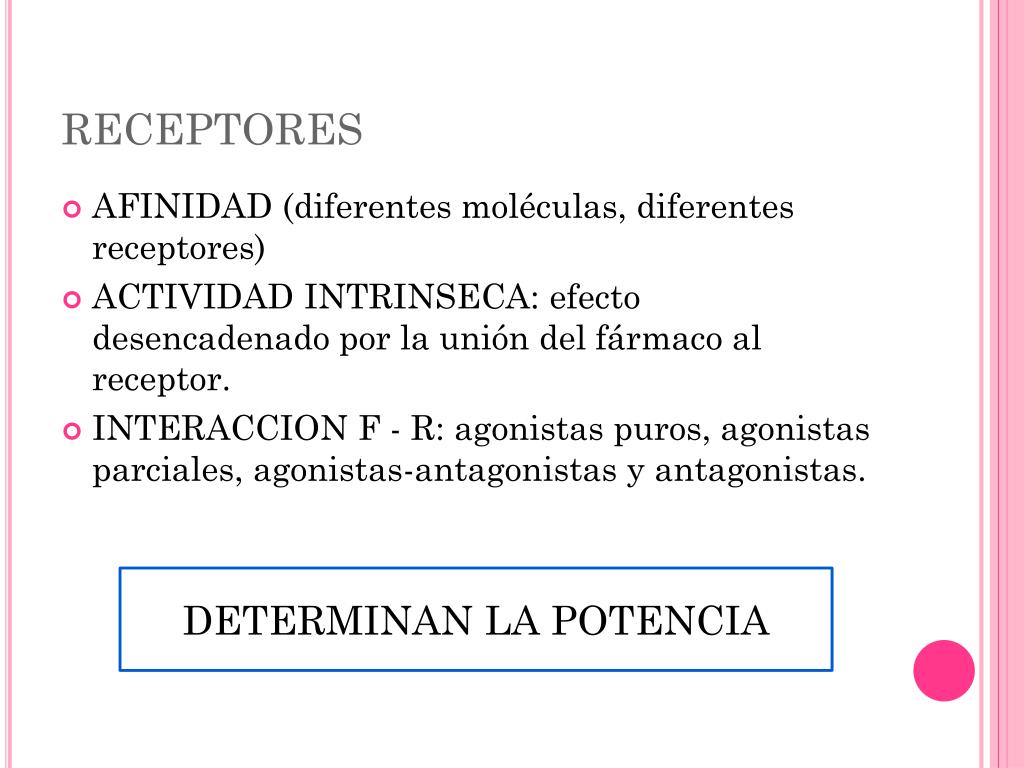 RECEPTORES

• AFINIDAD (diferentes moléculas, diferentes receptores)
• ACTIVIDAD INTRINSECA: efecto desencadenado por la unión del fármaco al receptor.
• INTERACCION F - R: agonistas puros, agonistas parciales, agonistas-antagonistas y antagonistas.

DETERMINAN LA POTENCIA